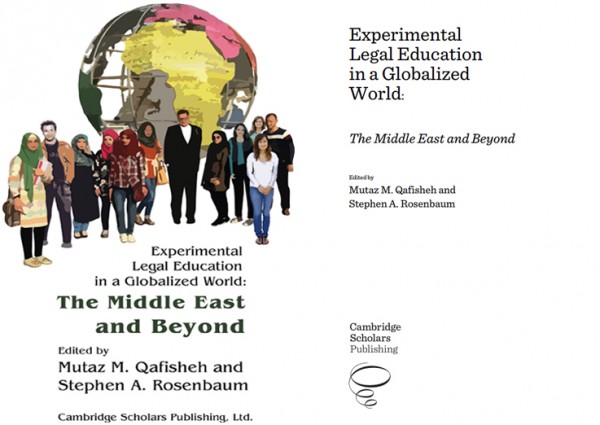 Experimental Legal Education in a Globalized World:

The Middle East and Beyond

Edited by
Mutaz M. Qafisheh and
Stephen A. Rosenbaum

Cambridge Scholars Publishing, Ltd.

Experimental Legal Education in a Globalized World:

The Middle East and Beyond

Edited by
Mutaz M. Qafisheh and
Stephen A. Rosenbaum

Cambridge
Scholars
Publishing